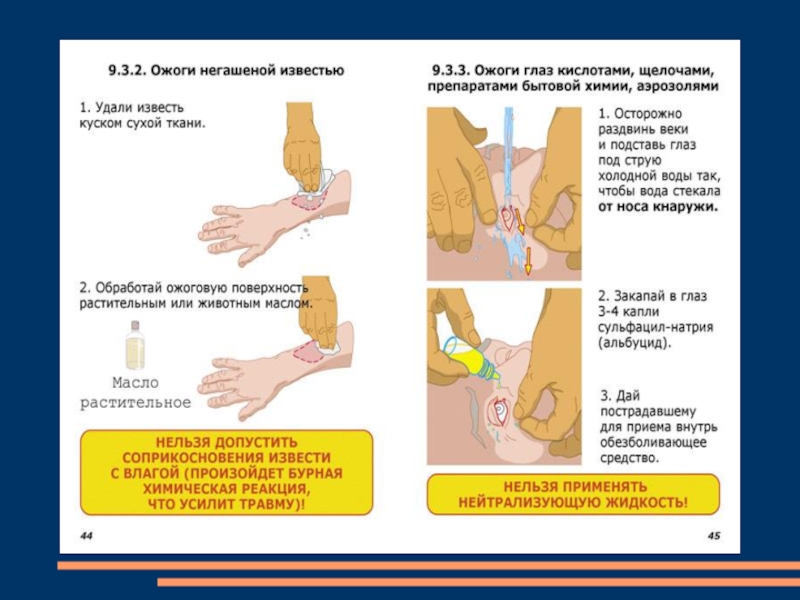 9.3.2. Ожоги негашеной известью

1. Удали известь куском сухой ткани.

2. Обработай ожоговую поверхность растительным или животным маслом.

Масло растительное

НЕЛЬЗЯ ДОПУСТИТЬ СОПРИКОСНОВЕНИЯ ИЗВЕСТИ С ВЛАГОЙ (ПРОИЗОЙДЕТ БУРНАЯ ХИМИЧЕСКАЯ РЕАКЦИЯ, ЧТО УСИЛИТ ТРАВМУ)!

44

9.3.3. Ожоги глаз кислотами, щелочами, препаратами бытовой химии, аэрозолями

1. Осторожно раздвинь веки и подставь глаз под струю холодной воды так, чтобы вода стекала от носа кнаружи.

2. Закапай в глаз 3-4 капли сульфацил-натрия (альбуцид).

3. Дай пострадавшему для приема внутрь обезболивающее средство.

НЕЛЬЗЯ ПРИМЕНЯТЬ НЕЙТРАЛИЗУЮЩУЮ ЖИДКОСТЬ!

45